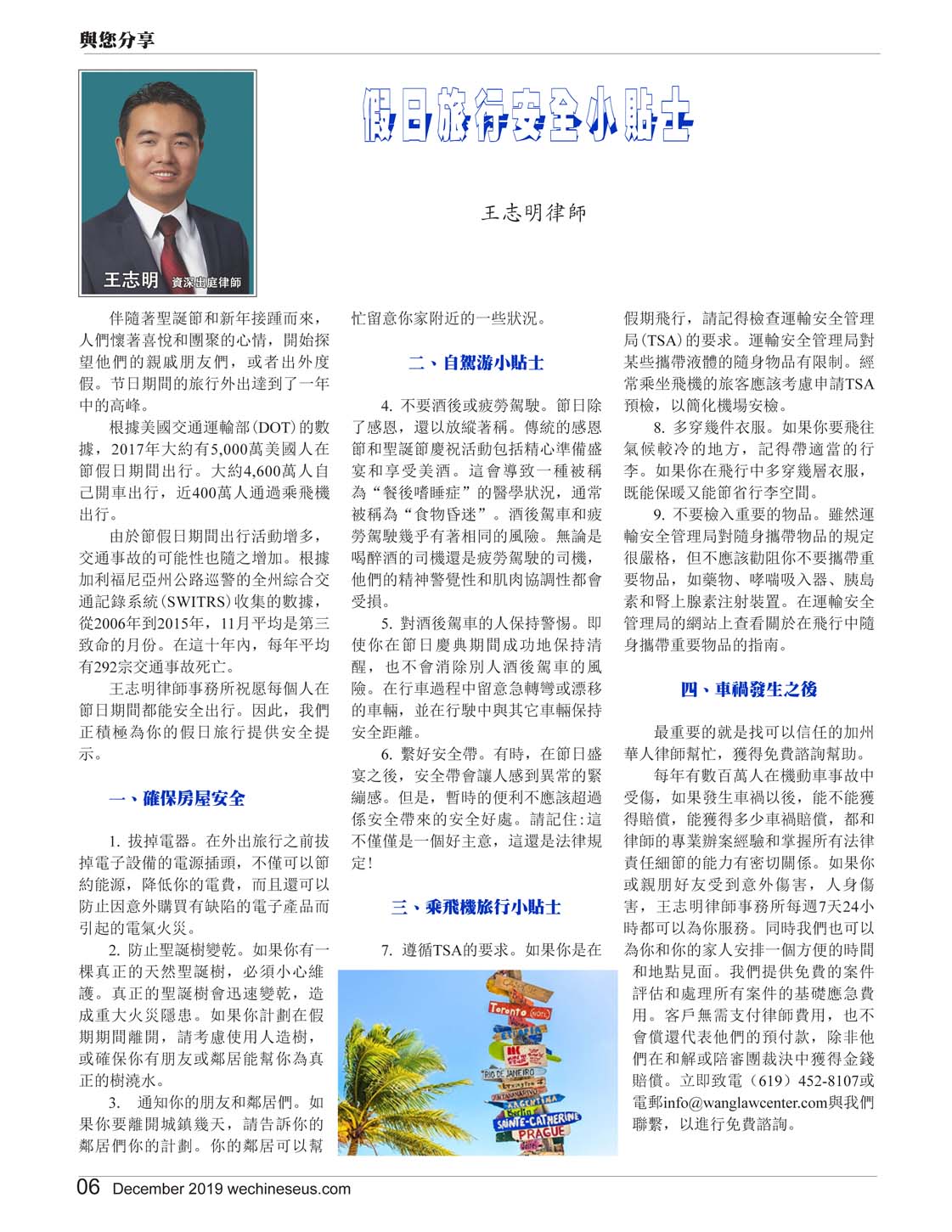 與您分享

王志明 資深出庭律師

假日旅行安全小貼士

王志明律師

伴隨著聖誕節和新年接踵而來，人們懷著喜悅和團聚的心情，開始探望他們的親戚朋友們，或者出外度假。节日期間的旅行外出達到了一年中的高峰。

根據美國交通運輸部(DOT)的數據，2017年大約有5,000萬美國人在節假日期間出行。大約4,600萬人自己開車出行，近400萬人通過乘飛機出行。

由於節假日期間出行活動增多，交通事故的可能性也隨之增加。根據加利福尼亞州公路巡警的全州綜合交通記錄系統(SWITRS)收集的數據，從2006年到2015年，11月平均是第三致命的月份。在這十年內，每年平均有292宗交通事故死亡。

王志明律師事務所祝愿每個人在節日期間都能安全出行。因此，我們正積極為你的假日旅行提供安全提示。

一、確保房屋安全

1. 拔掉電器。在外出旅行之前拔掉電子設備的電源插頭，不僅可以節約能源，降低你的電費，而且還可以防止因意外購買有缺陷的電子產品而引起的電氣火災。

2. 防止聖誕樹變乾。如果你有一棵真正的天然聖誕樹，必須小心維護。真正的聖誕樹會迅速變乾，造成重大火災隱患。如果你計劃在假期期間離開，請考慮使用人造樹，或確保你有朋友或鄰居能幫你為真正的樹澆水。

3. 通知你的朋友和鄰居們。如果你要離開城鎮幾天，請告訴你的鄰居們你的計劃。你的鄰居可以幫忙留意你家附近的一些狀況。

二、自駕游小貼士

4. 不要酒後或疲勞駕駛。節日除了感恩，還以放縱著稱。傳統的感恩節和聖誕節慶祝活動包括精心準備盛宴和享受美酒。這會導致一種被稱為“餐後嗜睡症”的醫學狀況，通常被稱為“食物昏迷”。酒後駕車和疲勞駕駛幾乎有著相同的風險。無論是喝醉酒的司機還是疲勞駕駛的司機，他們的精神警覺性和肌肉協調性都會受損。

5. 對酒後駕車的人保持警惕。即使你在節日慶典期間成功地保持清醒，也不會消除別人酒後駕車的風險。在行車過程中留意急轉彎或漂移的車輛，並在行駛中與其它車輛保持安全距離。

6. 繫好安全帶。有時，在節日盛宴之後，安全帶會讓人感到異常的緊繃感。但是，暫時的便利不應該超過係安全帶來的安全好處。請記住:這不僅僅是一個好主意，這還是法律規定!

三、乘飛機旅行小貼士

7. 遵循TSA的要求。如果你是在假期飛行，請記得檢查運輸安全管理局(TSA)的要求。運輸安全管理局對某些攜帶液體的隨身物品有限制。經常乘坐飛機的旅客應該考慮申請TSA預檢，以簡化機場安檢。

8. 多穿幾件衣服。如果你要飛往氣候較冷的地方，記得帶適當的行李。如果你在飛行中多穿幾層衣服，既能保暖又能節省行李空間。

9. 不要檢入重要的物品。雖然運輸安全管理局對隨身攜帶物品的規定很嚴格，但不應該勸阻你不要攜帶重要物品，如藥物、哮喘吸入器、胰島素和腎上腺素注射裝置。在運輸安全管理局的網站上查看關於在飛行中隨身攜帶重要物品的指南。

四、車禍發生之後

最重要的就是找可以信任的加州華人律師幫忙，獲得免費諮詢幫助。

每年有數百萬人在機動車事故中受傷，如果發生車禍以後，能不能獲得賠償，能獲得多少車禍賠償，都和律師的專業辦案經驗和掌握所有法律責任細節的能力有密切關係。如果你或親朋好友受到意外傷害，人身傷害，王志明律師事務所每週7天24小時都可以為你服務。同時我們也可以為你和你的家人安排一個方便的時間和地點見面。我們提供免費的案件評估和處理所有案件的基礎應急費用。客戶無需支付律師費用，也不會償還代表他們的預付款，除非他們在和解或陪審團裁決中獲得金錢賠償。立即致電（619）452-8107或電郵info@wanglawcenter.com與我們聯繫，以進行免費諮詢。

Toronto
RIO DE JANEIRO
ARGENTINA
Berlin
SAINTE-CATHERINE
PRAGUE

06 December 2019 wechineseus.com